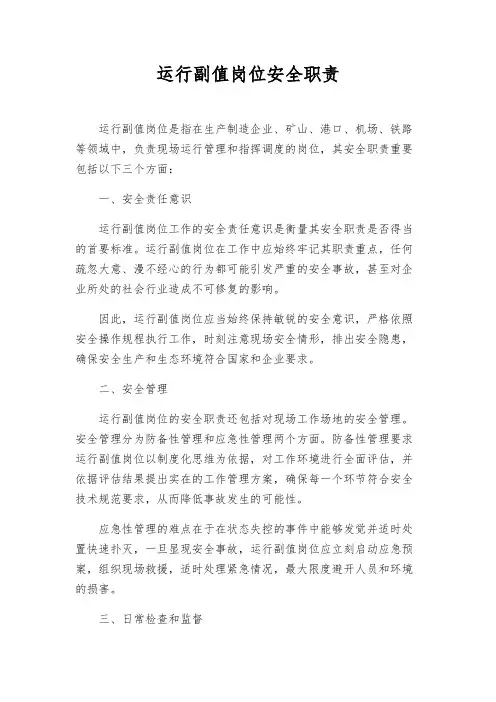 运行副值岗位安全职责

运行副值岗位是指在生产制造企业、矿山、港口、机场、铁路等领域中，负责现场运行管理和指挥调度的岗位，其安全职责重要包括以下三个方面：

一、安全责任意识

运行副值岗位工作的安全责任意识是衡量其安全职责是否得当的首要标准。运行副值岗位在工作中应始终牢记其职责重点，任何疏忽大意、漫不经心的行为都可能引发严重的安全事故，甚至对企业所处的社会行业造成不可修复的影响。

因此，运行副值岗位应当始终保持敏锐的安全意识，严格依照安全操作规程执行工作，时刻注意现场安全情形，排出安全隐患，确保安全生产和生态环境符合国家和企业要求。

二、安全管理

运行副值岗位的安全职责还包括对现场工作场地的安全管理。安全管理分为防备性管理和应急性管理两个方面。防备性管理要求运行副值岗位以制度化思维为依据，对工作环境进行全面评估，并依据评估结果提出实在的工作管理方案，确保每一个环节符合安全技术规范要求，从而降低事故发生的可能性。

应急性管理的难点在于在状态失控的事件中能够发觉并适时处置快速扑灭，一旦显现安全事故，运行副值岗位应立刻启动应急预案，组织现场救援，适时处理紧急情况，最大限度避开人员和环境的损害。

三、日常检查和监督